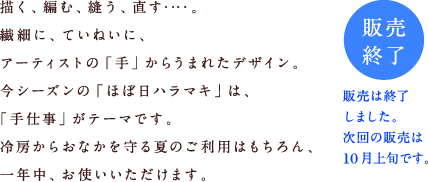 描く、編む、縫う、直す‥‥。
繊細に、ていねいに、
アーティストの「手」からうまれたデザイン。
今シーズンの「ほぼ日ハラマキ」は、
「手仕事」がテーマです。
冷房からおなかを守る夏のご利用はもちろん、
一年中、お使いいただけます。

販売終了

販売は終了しました。
次回の販売は10月上旬です。